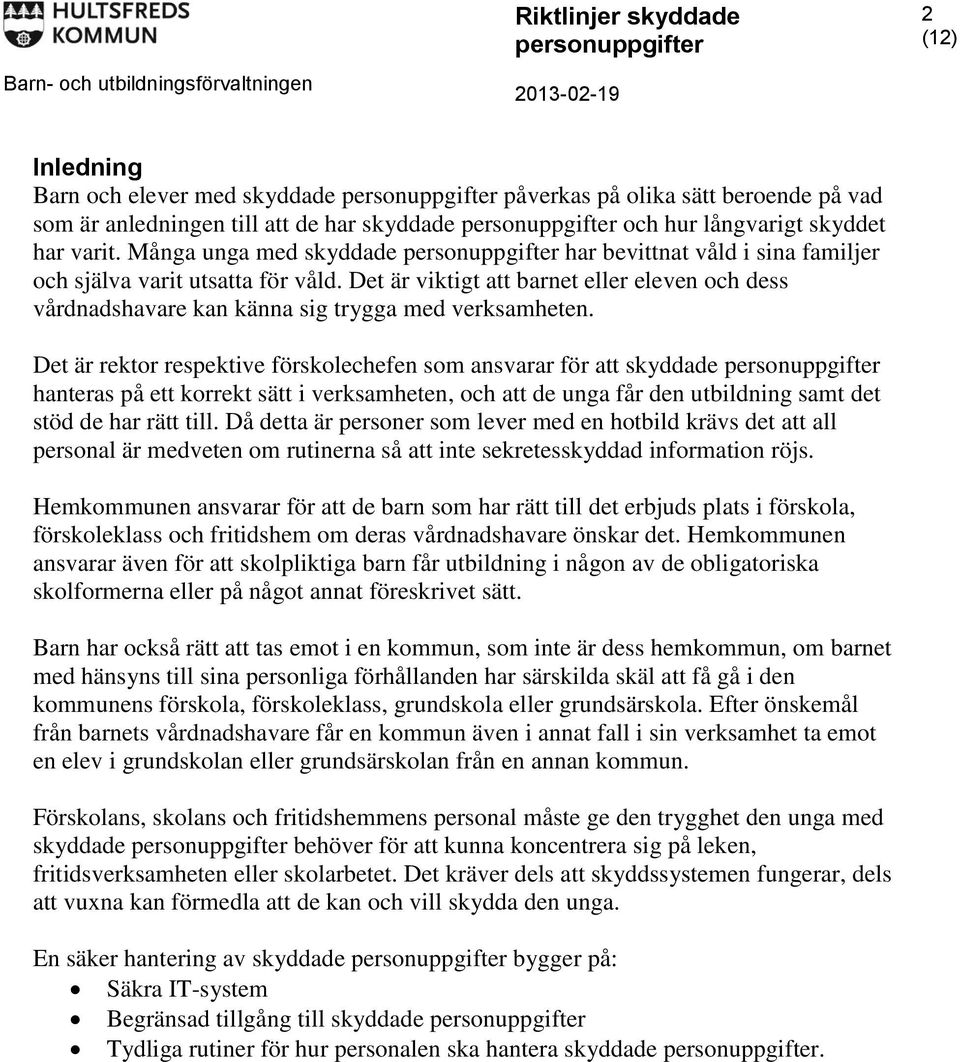 HULTSFREDS KOMMUN

Riktlinjer skyddade personuppgifter

2 (12)

Barn- och utbildningsförvaltningen

2013-02-19

Inledning
Barn och elever med skyddade personuppgifter påverkas på olika sätt beroende på vad som är anledningen till att de har skyddade personuppgifter och hur långvarigt skyddet har varit. Många unga med skyddade personuppgifter har bevittnat våld i sina familjer och själva varit utsatta för våld. Det är viktigt att barnet eller eleven och dess vårdnadshavare kan känna sig trygga med verksamheten.

Det är rektor respektive förskolechefen som ansvarar för att skyddade personuppgifter hanteras på ett korrekt sätt i verksamheten, och att de unga får den utbildning samt det stöd de har rätt till. Då detta är personer som lever med en hotbild krävs det att all personal är medveten om rutinerna så att inte sekretesskyddad information röjs.

Hemkommunen ansvarar för att de barn som har rätt till det erbjuds plats i förskola, förskoleklass och fritidshem om deras vårdnadshavare önskar det. Hemkommunen ansvarar även för att skolpliktiga barn får utbildning i någon av de obligatoriska skolformerna eller på något annat föreskrivet sätt.

Barn har också rätt att tas emot i en kommun, som inte är dess hemkommun, om barnet med hänsyns till sina personliga förhållanden har särskilda skäl att få gå i den kommunens förskola, förskoleklass, grundskola eller grundsärskola. Efter önskemål från barnets vårdnadshavare får en kommun även i annat fall i sin verksamhet ta emot en elev i grundskolan eller grundsärskolan från en annan kommun.

Förskolans, skolans och fritidshemmens personal måste ge den trygghet den unga med skyddade personuppgifter behöver för att kunna koncentrera sig på leken, fritidsverksamheten eller skolarbetet. Det kräver dels att skyddssystemen fungerar, dels att vuxna kan förmedla att de kan och vill skydda den unga.

En säker hantering av skyddade personuppgifter bygger på:
• Säkra IT-system
• Begränsad tillgång till skyddade personuppgifter
• Tydliga rutiner för hur personalen ska hantera skyddade personuppgifter.